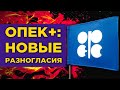 ОПЕК+:
НОВЫЕ
РАЗНОГЛАСИЯ